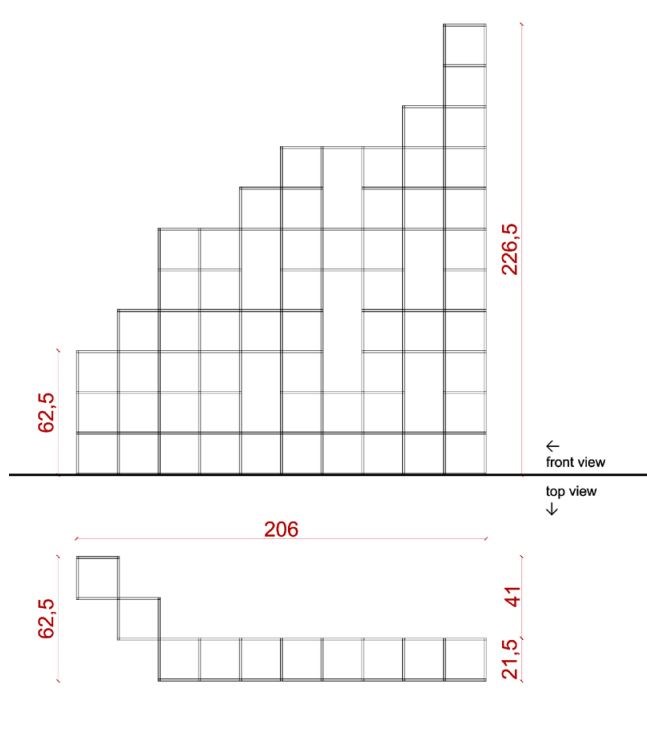 226,5

62,5

←
front view

top view
↓

206

62,5

41

21,5